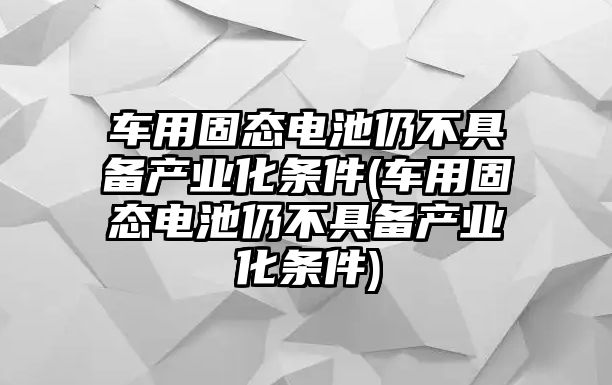 车用固态电池仍不具备产业化条件(车用固态电池仍不具备产业化条件)